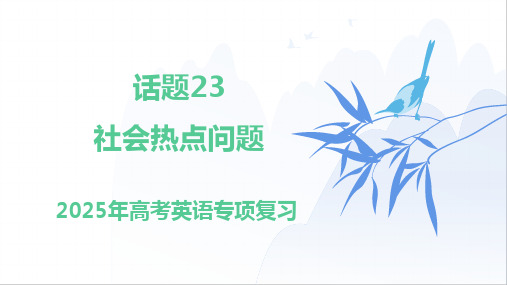 话题23
社会热点问题

2025年高考英语专项复习